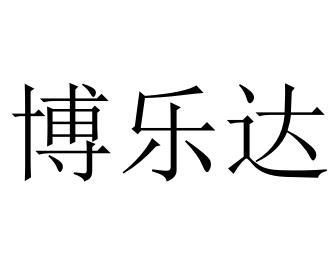 博乐达